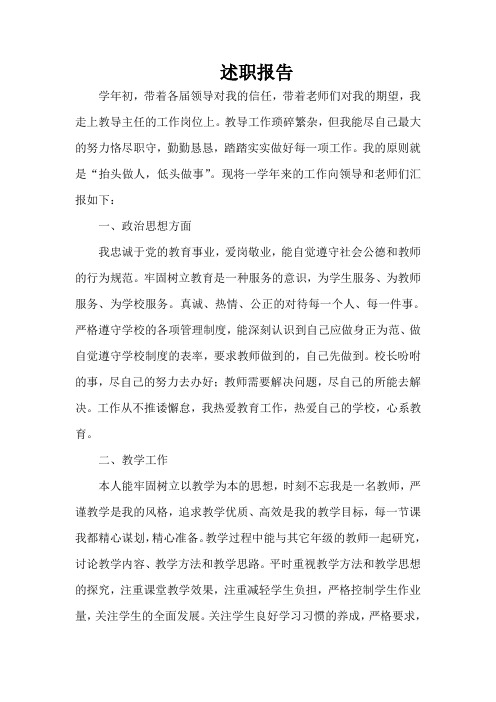 述职报告

学年初，带着各届领导对我的信任，带着老师们对我的期望，我走上教导主任的工作岗位上。教导工作琐碎繁杂，但我能尽自己最大的努力恪尽职守，勤勤恳恳，踏踏实实做好每一项工作。我的原则就是“抬头做人，低头做事”。现将一学年来的工作向领导和老师们汇报如下：

一、政治思想方面

我忠诚于党的教育事业，爱岗敬业，能自觉遵守社会公德和教师的行为规范。牢固树立教育是一种服务的意识，为学生服务、为教师服务、为学校服务。真诚、热情、公正的对待每一个人、每一件事。严格遵守学校的各项管理制度，能深刻认识到自己应做身正为范、做自觉遵守学校制度的表率，要求教师做到的，自己先做到。校长吩咐的事，尽自己的努力去办好；教师需要解决问题，尽自己的所能去解决。工作从不推诿懈怠，我热爱教育工作，热爱自己的学校，心系教育。

二、教学工作

本人能牢固树立以教学为本的思想，时刻不忘我是一名教师，严谨教学是我的风格，追求教学优质、高效是我的教学目标，每一节课我都精心谋划，精心准备。教学过程中能与其它年级的教师一起研究，讨论教学内容、教学方法和教学思路。平时重视教学方法和教学思想的探究，注重课堂教学效果，注重减轻学生负担，严格控制学生作业量，关注学生的全面发展。关注学生良好学习习惯的养成，严格要求，